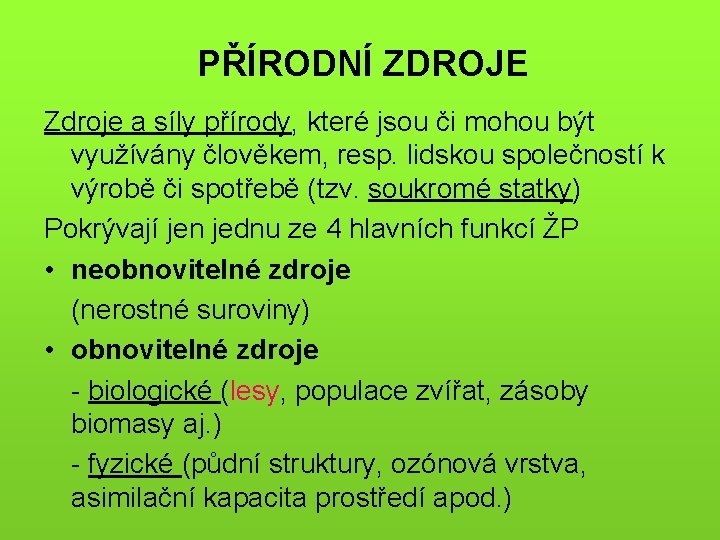 PŘÍRODNÍ ZDROJE

Zdroje a síly přírody, které jsou či mohou být využívány člověkem, resp. lidskou společností k výrobě či spotřebě (tzv. soukromé statky)

Pokrývají jen jednu ze 4 hlavních funkcí ŽP

• neobnovitelné zdroje
(nerostné suroviny)

• obnovitelné zdroje
- biologické (lesy, populace zvířat, zásoby biomasy aj.)
- fyzické (půdní struktury, ozónová vrstva, asimilační kapacita prostředí apod.)